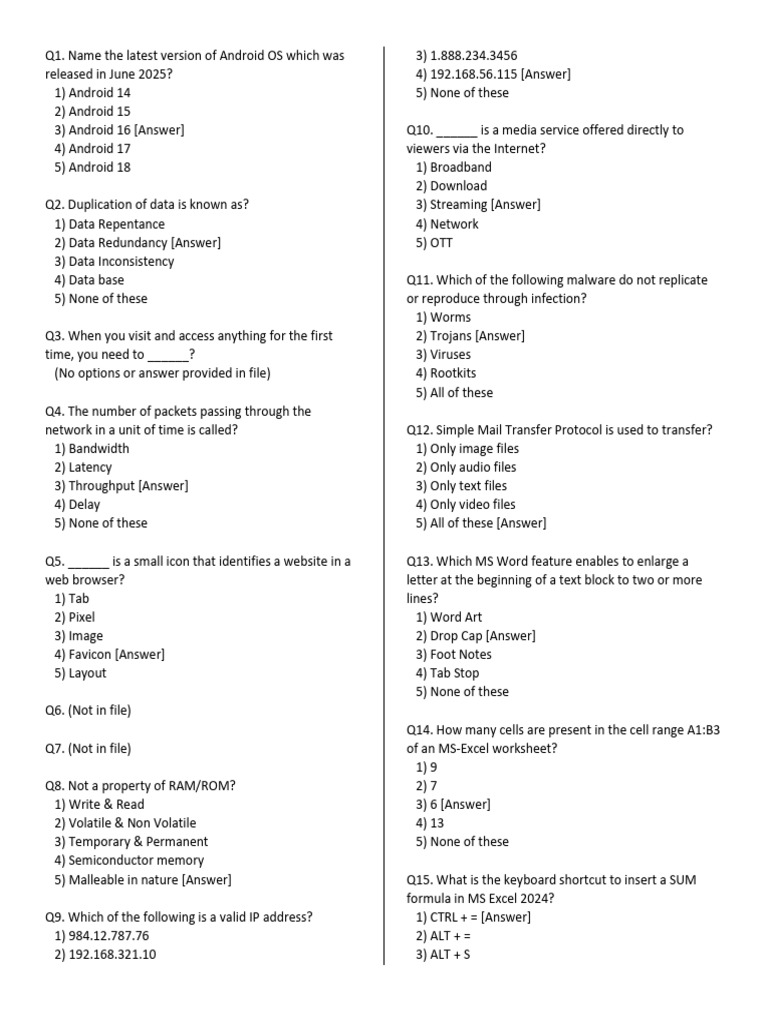 Q1. Name the latest version of Android OS which was released in June 2025?
1) Android 14
2) Android 15
3) Android 16 [Answer]
4) Android 17
5) Android 18

Q2. Duplication of data is known as?
1) Data Repentance
2) Data Redundancy [Answer]
3) Data Inconsistency
4) Data base
5) None of these

Q3. When you visit and access anything for the first time, you need to ______?
(No options or answer provided in file)

Q4. The number of packets passing through the network in a unit of time is called?
1) Bandwidth
2) Latency
3) Throughput [Answer]
4) Delay
5) None of these

Q5. ______ is a small icon that identifies a website in a web browser?
1) Tab
2) Pixel
3) Image
4) Favicon [Answer]
5) Layout

Q6. (Not in file)

Q7. (Not in file)

Q8. Not a property of RAM/ROM?
1) Write & Read
2) Volatile & Non Volatile
3) Temporary & Permanent
4) Semiconductor memory
5) Malleable in nature [Answer]

Q9. Which of the following is a valid IP address?
1) 984.12.787.76
2) 192.168.321.10
3) 1.888.234.3456
4) 192.168.56.115 [Answer]
5) None of these

Q10. ______ is a media service offered directly to viewers via the Internet?
1) Broadband
2) Download
3) Streaming [Answer]
4) Network
5) OTT

Q11. Which of the following malware do not replicate or reproduce through infection?
1) Worms
2) Trojans [Answer]
3) Viruses
4) Rootkits
5) All of these

Q12. Simple Mail Transfer Protocol is used to transfer?
1) Only image files
2) Only audio files
3) Only text files
4) Only video files
5) All of these [Answer]

Q13. Which MS Word feature enables to enlarge a letter at the beginning of a text block to two or more lines?
1) Word Art
2) Drop Cap [Answer]
3) Foot Notes
4) Tab Stop
5) None of these

Q14. How many cells are present in the cell range A1:B3 of an MS-Excel worksheet?
1) 9
2) 7
3) 6 [Answer]
4) 13
5) None of these

Q15. What is the keyboard shortcut to insert a SUM formula in MS Excel 2024?
1) CTRL + = [Answer]
2) ALT + =
3) ALT + S